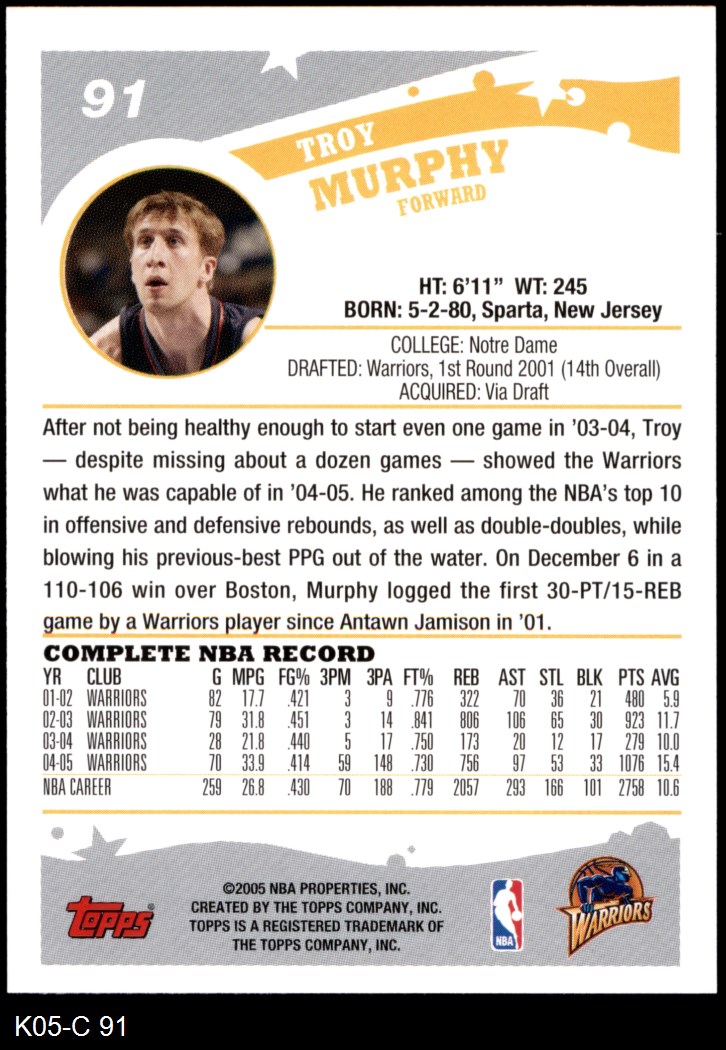 91

TROY
MURPHY
FORWARD

HT: 6'11" WT: 245
BORN: 5-2-80, Sparta, New Jersey

COLLEGE: Notre Dame
DRAFTED: Warriors, 1st Round 2001 (14th Overall)
ACQUIRED: Via Draft

After not being healthy enough to start even one game in '03-04, Troy — despite missing about a dozen games — showed the Warriors what he was capable of in '04-05. He ranked among the NBA's top 10 in offensive and defensive rebounds, as well as double-doubles, while blowing his previous-best PPG out of the water. On December 6 in a 110-106 win over Boston, Murphy logged the first 30-PT/15-REB game by a Warriors player since Antawn Jamison in '01.

COMPLETE NBA RECORD

| YR | CLUB | G | MPG | FG% | 3PM | 3PA | FT% | REB | AST | STL | BLK | PTS | AVG |
|---|---|---|---|---|---|---|---|---|---|---|---|---|---|
| 01-02 | WARRIORS | 82 | 17.7 | .421 | 3 | 9 | .776 | 322 | 70 | 36 | 21 | 480 | 5.9 |
| 02-03 | WARRIORS | 79 | 31.8 | .451 | 3 | 14 | .841 | 806 | 106 | 65 | 30 | 923 | 11.7 |
| 03-04 | WARRIORS | 28 | 21.8 | .440 | 5 | 17 | .750 | 173 | 20 | 12 | 17 | 279 | 10.0 |
| 04-05 | WARRIORS | 70 | 33.9 | .414 | 59 | 148 | .730 | 756 | 97 | 53 | 33 | 1076 | 15.4 |
| NBA CAREER | | 259 | 26.8 | .430 | 70 | 188 | .779 | 2057 | 293 | 166 | 101 | 2758 | 10.6 |

topps
©2005 NBA PROPERTIES, INC.
CREATED BY THE TOPPS COMPANY, INC.
TOPPS IS A REGISTERED TRADEMARK OF THE TOPPS COMPANY, INC.
NBA
WARRIORS

K05-C 91